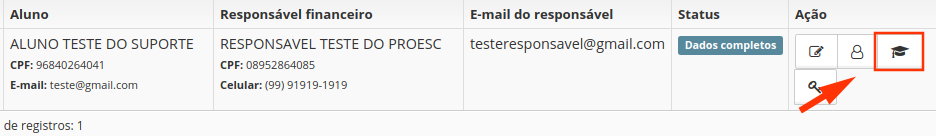 | Aluno | Responsável financeiro | E-mail do responsável | Status | Ação |
|---|---|---|---|---|
| ALUNO TESTE DO SUPORTE **CPF:** 96840264041 **E-mail:** teste@gmail.com | RESPONSAVEL TESTE DO PROESC **CPF:** 08952864085 **Celular:** (99) 91919-1919 | testeresponsavel@gmail.com | Dados completos | |

de registros: 1